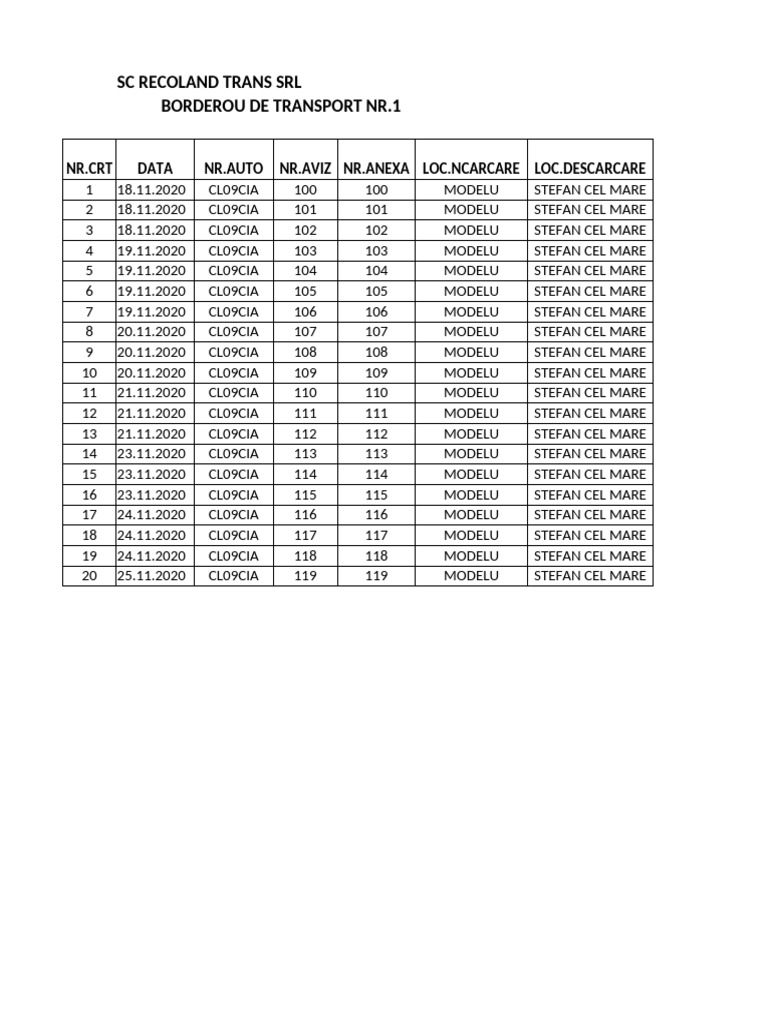 SC RECOLAND TRANS SRL
BORDEROU DE TRANSPORT NR.1

| NR.CRT | DATA | NR.AUTO | NR.AVIZ | NR.ANEXA | LOC.NCARCARE | LOC.DESCARCARE |
|---|---|---|---|---|---|---|
| 1 | 18.11.2020 | CL09CIA | 100 | 100 | MODELU | STEFAN CEL MARE |
| 2 | 18.11.2020 | CL09CIA | 101 | 101 | MODELU | STEFAN CEL MARE |
| 3 | 18.11.2020 | CL09CIA | 102 | 102 | MODELU | STEFAN CEL MARE |
| 4 | 19.11.2020 | CL09CIA | 103 | 103 | MODELU | STEFAN CEL MARE |
| 5 | 19.11.2020 | CL09CIA | 104 | 104 | MODELU | STEFAN CEL MARE |
| 6 | 19.11.2020 | CL09CIA | 105 | 105 | MODELU | STEFAN CEL MARE |
| 7 | 19.11.2020 | CL09CIA | 106 | 106 | MODELU | STEFAN CEL MARE |
| 8 | 20.11.2020 | CL09CIA | 107 | 107 | MODELU | STEFAN CEL MARE |
| 9 | 20.11.2020 | CL09CIA | 108 | 108 | MODELU | STEFAN CEL MARE |
| 10 | 20.11.2020 | CL09CIA | 109 | 109 | MODELU | STEFAN CEL MARE |
| 11 | 21.11.2020 | CL09CIA | 110 | 110 | MODELU | STEFAN CEL MARE |
| 12 | 21.11.2020 | CL09CIA | 111 | 111 | MODELU | STEFAN CEL MARE |
| 13 | 21.11.2020 | CL09CIA | 112 | 112 | MODELU | STEFAN CEL MARE |
| 14 | 23.11.2020 | CL09CIA | 113 | 113 | MODELU | STEFAN CEL MARE |
| 15 | 23.11.2020 | CL09CIA | 114 | 114 | MODELU | STEFAN CEL MARE |
| 16 | 23.11.2020 | CL09CIA | 115 | 115 | MODELU | STEFAN CEL MARE |
| 17 | 24.11.2020 | CL09CIA | 116 | 116 | MODELU | STEFAN CEL MARE |
| 18 | 24.11.2020 | CL09CIA | 117 | 117 | MODELU | STEFAN CEL MARE |
| 19 | 24.11.2020 | CL09CIA | 118 | 118 | MODELU | STEFAN CEL MARE |
| 20 | 25.11.2020 | CL09CIA | 119 | 119 | MODELU | STEFAN CEL MARE |